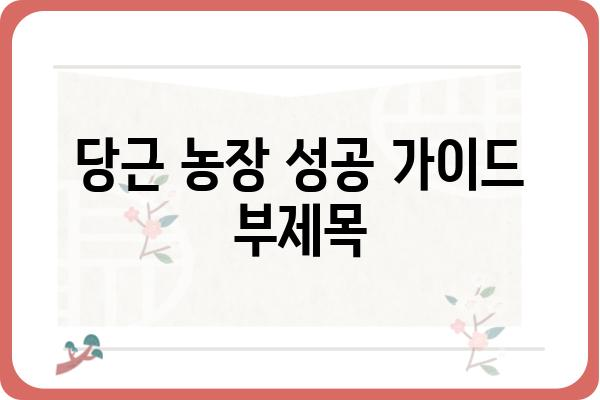 당근 농장 성공 가이드
부제목